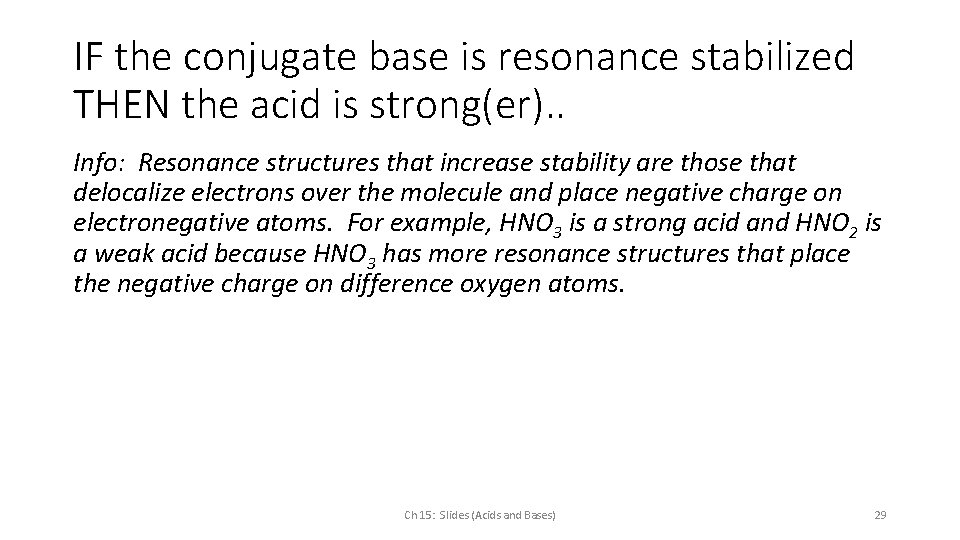 IF the conjugate base is resonance stabilized THEN the acid is strong(er)..

Info: Resonance structures that increase stability are those that delocalize electrons over the molecule and place negative charge on electronegative atoms. For example, $HNO_3$ is a strong acid and $HNO_2$ is a weak acid because $HNO_3$ has more resonance structures that place the negative charge on difference oxygen atoms.

Ch 15: Slides (Acids and Bases)

29